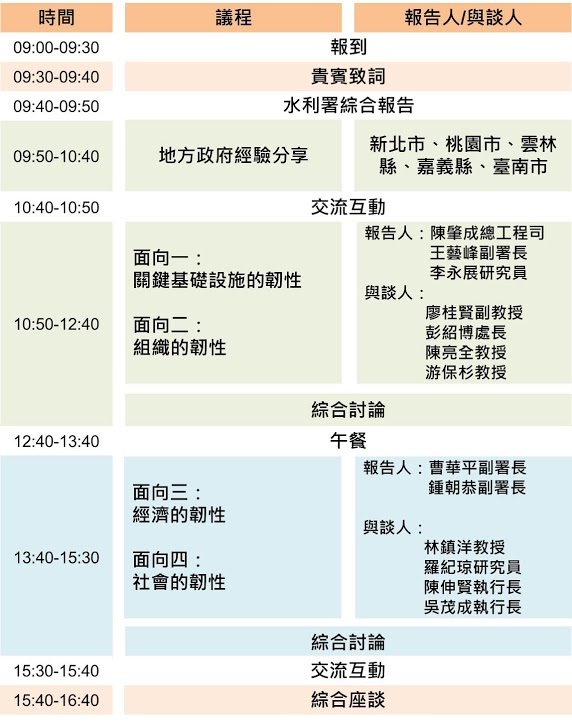 | 時間 | 議程 | 報告人/與談人 |
|---|---|---|
| 09:00-09:30 | 報到 | |
| 09:30-09:40 | 貴賓致詞 | |
| 09:40-09:50 | 水利署綜合報告 | |
| 09:50-10:40 | 地方政府經驗分享 | 新北市、桃園市、雲林縣、嘉義縣、臺南市 |
| 10:40-10:50 | 交流互動 | |
| 10:50-12:40 | 面向一：關鍵基礎設施的韌性 面向二：組織的韌性 | 報告人：陳肇成總工程司 王藝峰副署長 李永展研究員 與談人：廖桂賢副教授 彭紹博處長 陳亮全教授 游保杉教授 |
| | 綜合討論 | |
| 12:40-13:40 | 午餐 | |
| 13:40-15:30 | 面向三：經濟的韌性 面向四：社會的韌性 | 報告人：曹華平副署長 鍾朝恭副署長 與談人：林鎮洋教授 羅紀琼研究員 陳伸賢執行長 吳茂成執行長 |
| | 綜合討論 | |
| 15:30-15:40 | 交流互動 | |
| 15:40-16:40 | 綜合座談 | |